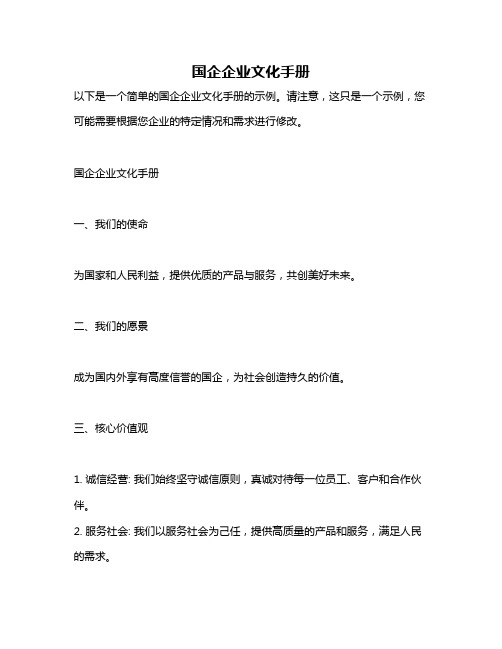 国企企业文化手册

以下是一个简单的国企企业文化手册的示例。请注意，这只是一个示例，您可能需要根据您企业的特定情况和需求进行修改。

国企企业文化手册

一、我们的使命

为国家和人民利益，提供优质的产品与服务，共创美好未来。

二、我们的愿景

成为国内外享有高度信誉的国企，为社会创造持久的价值。

三、核心价值观

1. 诚信经营: 我们始终坚守诚信原则，真诚对待每一位员工、客户和合作伙伴。
2. 服务社会: 我们以服务社会为己任，提供高质量的产品和服务，满足人民的需求。